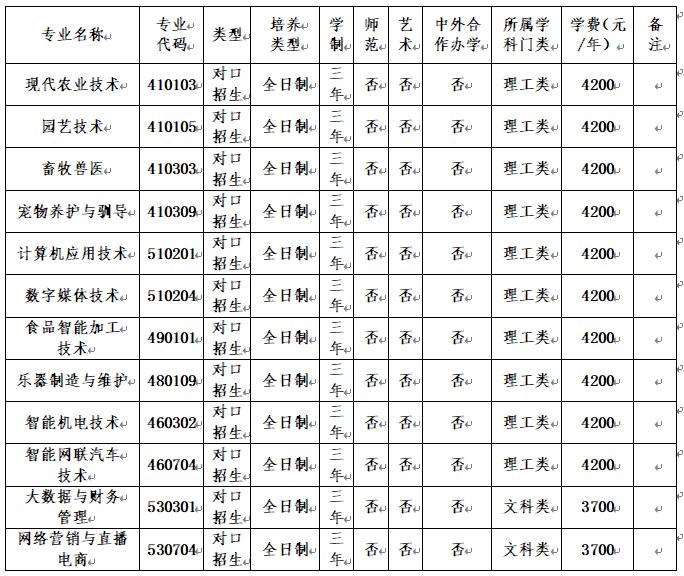 | 专业名称 | 专业代码 | 类型 | 培养类型 | 学制 | 师范 | 艺术 | 中外合作办学 | 所属学科门类 | 学费(元/年) | 备注 |
|---|---|---|---|---|---|---|---|---|---|---|
| 现代农业技术 | 410103 | 对口招生 | 全日制 | 三年 | 否 | 否 | 否 | 理工类 | 4200 | |
| 园艺技术 | 410105 | 对口招生 | 全日制 | 三年 | 否 | 否 | 否 | 理工类 | 4200 | |
| 畜牧兽医 | 410303 | 对口招生 | 全日制 | 三年 | 否 | 否 | 否 | 理工类 | 4200 | |
| 宠物养护与驯导 | 410309 | 对口招生 | 全日制 | 三年 | 否 | 否 | 否 | 理工类 | 4200 | |
| 计算机应用技术 | 510201 | 对口招生 | 全日制 | 三年 | 否 | 否 | 否 | 理工类 | 4200 | |
| 数字媒体技术 | 510204 | 对口招生 | 全日制 | 三年 | 否 | 否 | 否 | 理工类 | 4200 | |
| 食品智能加工技术 | 490101 | 对口招生 | 全日制 | 三年 | 否 | 否 | 否 | 理工类 | 4200 | |
| 乐器制造与维护 | 480109 | 对口招生 | 全日制 | 三年 | 否 | 否 | 否 | 理工类 | 4200 | |
| 智能机电技术 | 460302 | 对口招生 | 全日制 | 三年 | 否 | 否 | 否 | 理工类 | 4200 | |
| 智能网联汽车技术 | 460704 | 对口招生 | 全日制 | 三年 | 否 | 否 | 否 | 理工类 | 4200 | |
| 大数据与财务管理 | 530301 | 对口招生 | 全日制 | 三年 | 否 | 否 | 否 | 文科类 | 3700 | |
| 网络营销与直播电商 | 530704 | 对口招生 | 全日制 | 三年 | 否 | 否 | 否 | 文科类 | 3700 | |